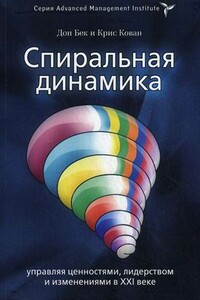 Серия Advanced Management Institute

Дон Бек и Крис Кован

Спиральная динамика

управляя ценностями, лидерством и изменениями в XXI веке